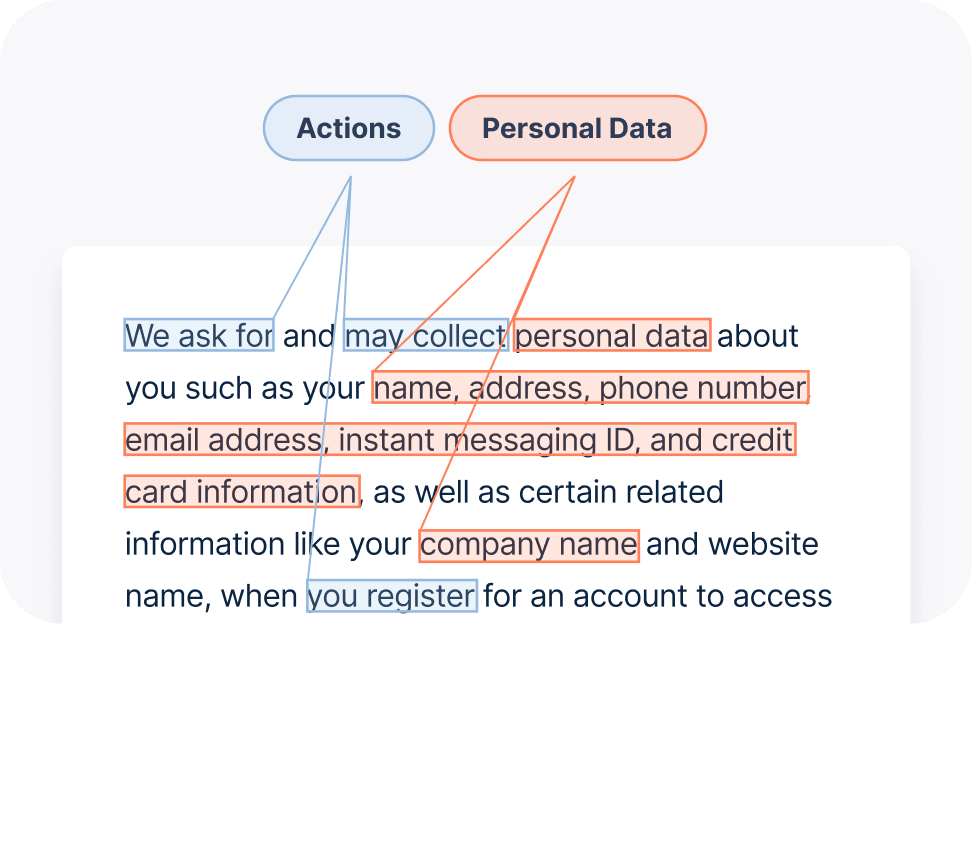 Actions

Personal Data

We ask for and may collect personal data about you such as your name, address, phone number, email address, instant messaging ID, and credit card information, as well as certain related information like your company name and website name, when you register for an account to access